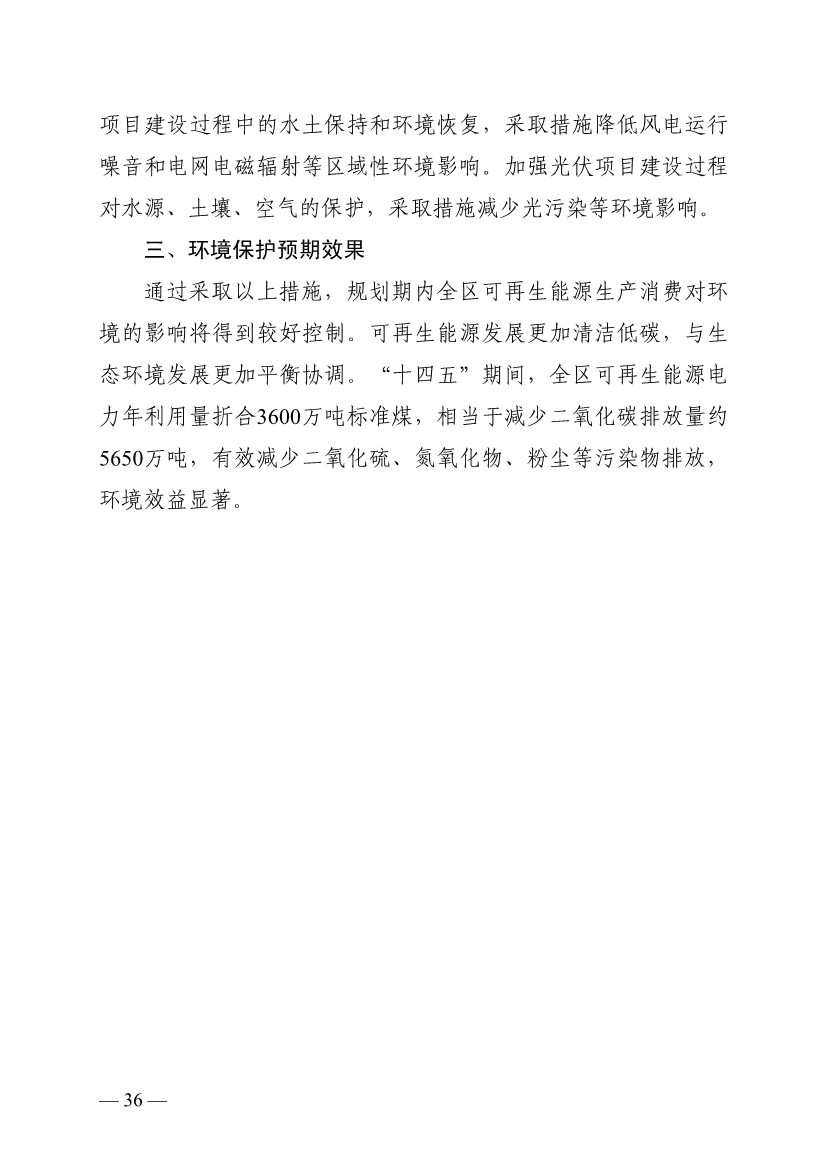 项目建设过程中的水土保持和环境恢复，采取措施降低风电运行噪音和电网电磁辐射等区域性环境影响。加强光伏项目建设过程对水源、土壤、空气的保护，采取措施减少光污染等环境影响。

三、环境保护预期效果

通过采取以上措施，规划期内全区可再生能源生产消费对环境的影响将得到较好控制。可再生能源发展更加清洁低碳，与生态环境发展更加平衡协调。“十四五”期间，全区可再生能源电力年利用量折合3600万吨标准煤，相当于减少二氧化碳排放量约5650万吨，有效减少二氧化硫、氮氧化物、粉尘等污染物排放，环境效益显著。

— 36 —